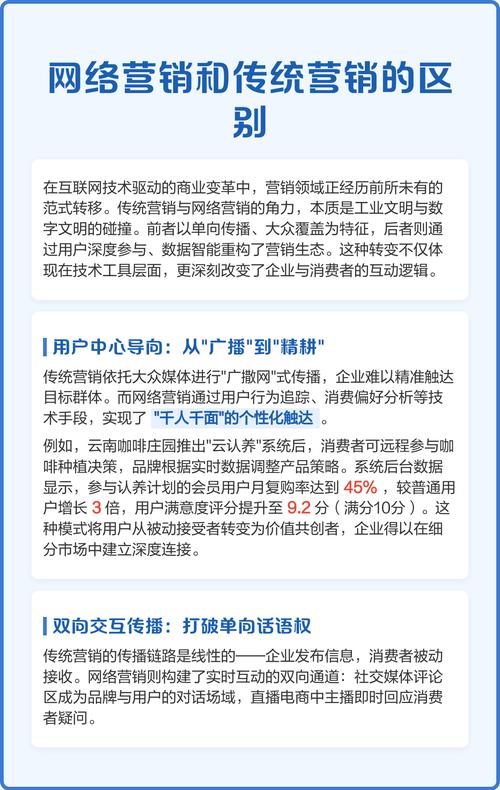 网络营销和传统营销的区别

在互联网技术驱动的商业变革中，营销领域正经历前所未有的范式转移。传统营销与网络营销的角力，本质是工业文明与数字文明的碰撞。前者以单向传播、大众覆盖为特征，后者则通过用户深度参与、数据智能重构了营销生态。这种转变不仅体现在技术工具层面，更深刻改变了企业与消费者的互动逻辑。

用户中心导向：从"广播"到"精耕"

传统营销依托大众媒体进行"广撒网"式传播，企业难以精准触达目标群体。而网络营销通过用户行为追踪、消费偏好分析等技术手段，实现了 "千人千面"的个性化触达 。

例如，云南咖啡庄园推出"云认养"系统后，消费者可远程参与咖啡种植决策，品牌根据实时数据调整产品策略。系统后台数据显示，参与认养计划的会员用户月复购率达到 45% ，较普通用户增长 3 倍，用户满意度评分提升至 9.2 分（满分10分）。这种模式将用户从被动接受者转变为价值共创者，企业得以在细分市场中建立深度连接。

双向交互传播：打破单向话语权

传统营销的传播链路是线性的——企业发布信息，消费者被动接收。网络营销则构建了实时互动的双向通道：社交媒体评论区成为品牌与用户的对话场域，直播电商中主播即时回应消费者疑问。